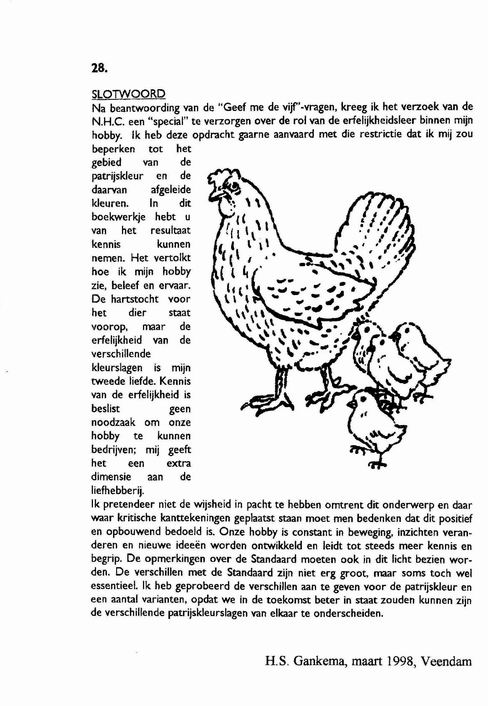 28.

SLOTWOORD
Na beantwoording van de "Geef me de vijf"-vragen, kreeg ik het verzoek van de N.H.C. een "special" te verzorgen over de rol van de erfelijkheidsleer binnen mijn hobby. Ik heb deze opdracht gaarne aanvaard met die restrictie dat ik mij zou beperken tot het gebied van de patrijskleur en de daarvan afgeleide kleuren. In dit boekwerkje hebt u van het resultaat kennis kunnen nemen. Het vertolkt hoe ik mijn hobby zie, beleef en ervaar. De hartstocht voor het dier staat voorop, maar de erfelijkheid van de verschillende kleurslagen is mijn tweede liefde. Kennis van de erfelijkheid is beslist geen noodzaak om onze hobby te kunnen bedrijven; mij geeft het een extra dimensie aan de liefhebberij.
Ik pretendeer niet de wijsheid in pacht te hebben omtrent dit onderwerp en daar waar kritische kanttekeningen geplaatst staan moet men bedenken dat dit positief en opbouwend bedoeld is. Onze hobby is constant in beweging, inzichten veranderen en nieuwe ideeën worden ontwikkeld en leidt tot steeds meer kennis en begrip. De opmerkingen over de Standaard moeten ook in dit licht bezien worden. De verschillen met de Standaard zijn niet erg groot, maar soms toch wel essentieel. Ik heb geprobeerd de verschillen aan te geven voor de patrijskleur en een aantal varianten, opdat we in de toekomst beter in staat zouden kunnen zijn de verschillende patrijskleurslagen van elkaar te onderscheiden.

H.S. Gankema, maart 1998, Veendam